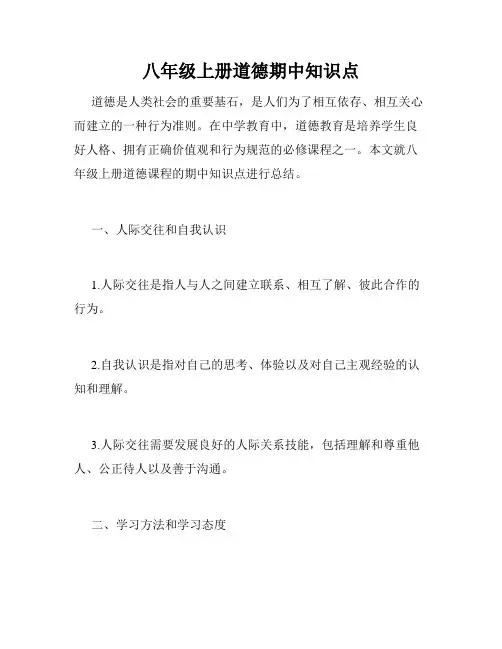 八年级上册道德期中知识点

道德是人类社会的重要基石，是人们为了相互依存、相互关心而建立的一种行为准则。在中学教育中，道德教育是培养学生良好人格、拥有正确价值观和行为规范的必修课程之一。本文就八年级上册道德课程的期中知识点进行总结。

一、人际交往和自我认识

1.人际交往是指人与人之间建立联系、相互了解、彼此合作的行为。

2.自我认识是指对自己的思考、体验以及对自己主观经验的认知和理解。

3.人际交往需要发展良好的人际关系技能，包括理解和尊重他人、公正待人以及善于沟通。

二、学习方法和学习态度